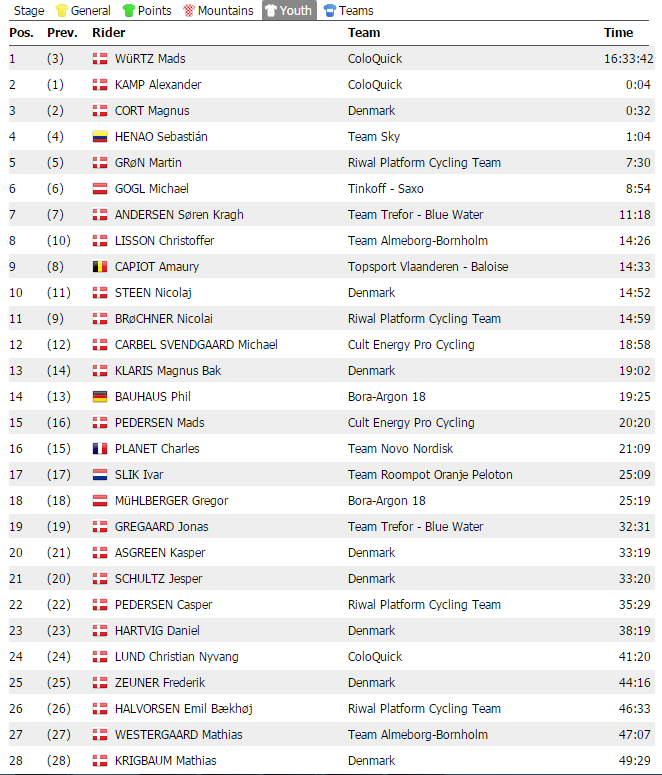 Stage General Points Mountains Youth Teams

| Pos. | Prev. | Rider | Team | Time |
|---|---|---|---|---|
| 1 | (3) | WüRTZ Mads | ColoQuick | 16:33:42 |
| 2 | (1) | KAMP Alexander | ColoQuick | 0:04 |
| 3 | (2) | CORT Magnus | Denmark | 0:32 |
| 4 | (4) | HENAO Sebastián | Team Sky | 1:04 |
| 5 | (5) | GRøN Martin | Riwal Platform Cycling Team | 7:30 |
| 6 | (6) | GOGL Michael | Tinkoff - Saxo | 8:54 |
| 7 | (7) | ANDERSEN Søren Kragh | Team Trefor - Blue Water | 11:18 |
| 8 | (10) | LISSON Christoffer | Team Almeborg-Bornholm | 14:26 |
| 9 | (8) | CAPIOT Amaury | Topsport Vlaanderen - Baloise | 14:33 |
| 10 | (11) | STEEN Nicolaj | Denmark | 14:52 |
| 11 | (9) | BRøCHNER Nicolai | Riwal Platform Cycling Team | 14:59 |
| 12 | (12) | CARBEL SVENDGAARD Michael | Cult Energy Pro Cycling | 18:58 |
| 13 | (14) | KLARIS Magnus Bak | Denmark | 19:02 |
| 14 | (13) | BAUHAUS Phil | Bora-Argon 18 | 19:25 |
| 15 | (16) | PEDERSEN Mads | Cult Energy Pro Cycling | 20:20 |
| 16 | (15) | PLANET Charles | Team Novo Nordisk | 21:09 |
| 17 | (17) | SLIK Ivar | Team Roompot Oranje Peloton | 25:09 |
| 18 | (18) | MüHLBERGER Gregor | Bora-Argon 18 | 25:19 |
| 19 | (19) | GREGAARD Jonas | Team Trefor - Blue Water | 32:31 |
| 20 | (21) | ASGREEN Kasper | Denmark | 33:19 |
| 21 | (20) | SCHULTZ Jesper | Denmark | 33:20 |
| 22 | (22) | PEDERSEN Casper | Riwal Platform Cycling Team | 35:29 |
| 23 | (23) | HARTVIG Daniel | Denmark | 38:19 |
| 24 | (24) | LUND Christian Nyvang | ColoQuick | 41:20 |
| 25 | (25) | ZEUNER Frederik | Denmark | 44:16 |
| 26 | (26) | HALVORSEN Emil Bækhøj | Riwal Platform Cycling Team | 46:33 |
| 27 | (27) | WESTERGAARD Mathias | Team Almeborg-Bornholm | 47:07 |
| 28 | (28) | KRIGBAUM Mathias | Denmark | 49:29 |